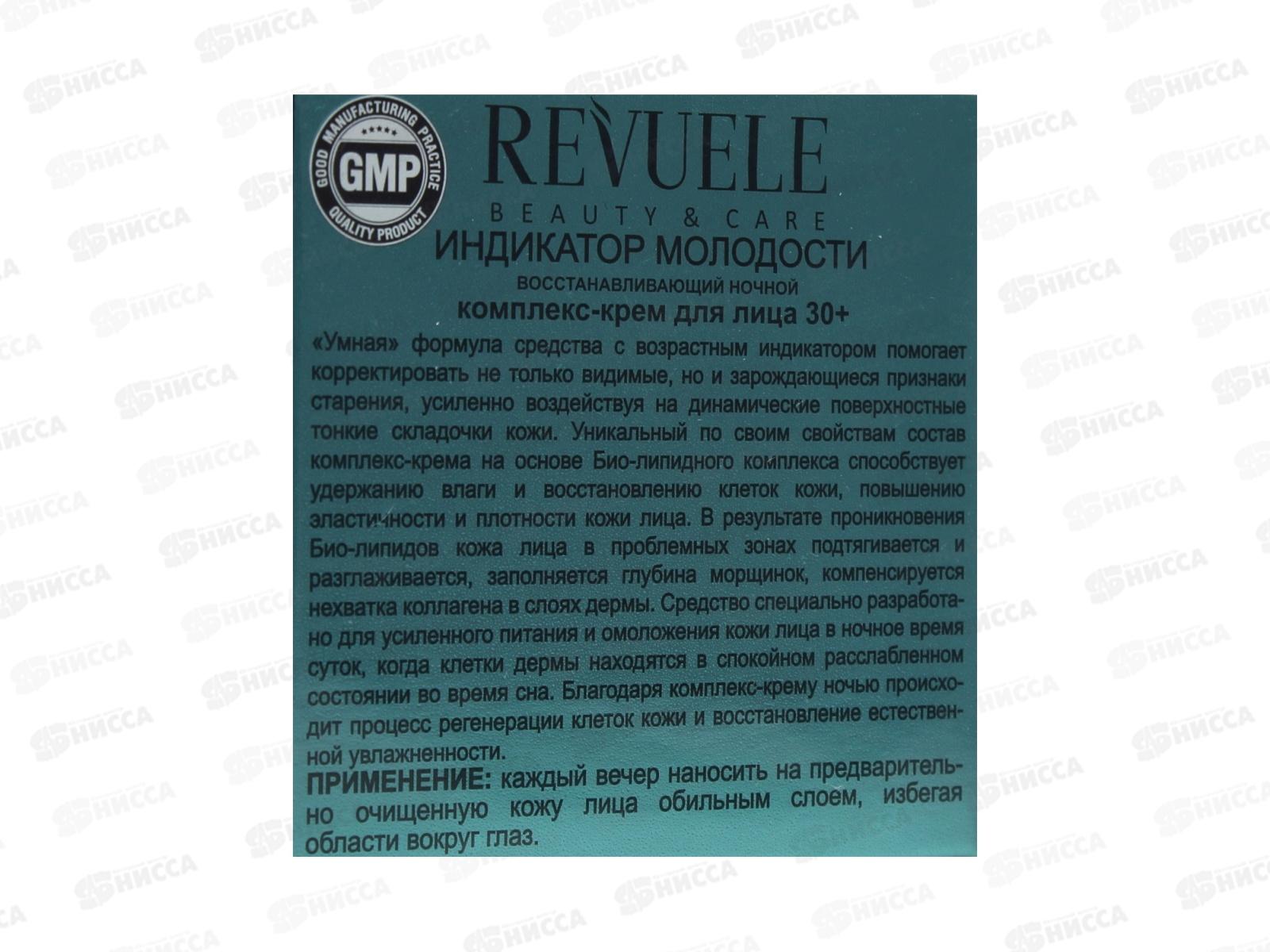 GOOD MANUFACTURING PRACTICE
GMP
QUALITY PRODUCT

REVUELE
BEAUTY & CARE

ИНДИКАТОР МОЛОДОСТИ
ВОССТАНАВЛИВАЮЩИЙ НОЧНОЙ
комплекс-крем для лица 30+

«Умная» формула средства с возрастным индикатором помогает корректировать не только видимые, но и зарождающиеся признаки старения, усиленно воздействуя на динамические поверхностные тонкие складочки кожи. Уникальный по своим свойствам состав комплекс-крема на основе Био-липидного комплекса способствует удержанию влаги и восстановлению клеток кожи, повышению эластичности и плотности кожи лица. В результате проникновения Био-липидов кожа лица в проблемных зонах подтягивается и разглаживается, заполняется глубина морщинок, компенсируется нехватка коллагена в слоях дермы. Средство специально разработано для усиленного питания и омоложения кожи лица в ночное время суток, когда клетки дермы находятся в спокойном расслабленном состоянии во время сна. Благодаря комплекс-крему ночью происходит процесс регенерации клеток кожи и восстановление естественной увлажненности.

ПРИМЕНЕНИЕ: каждый вечер наносить на предварительно очищенную кожу лица обильным слоем, избегая области вокруг глаз.

НИССА